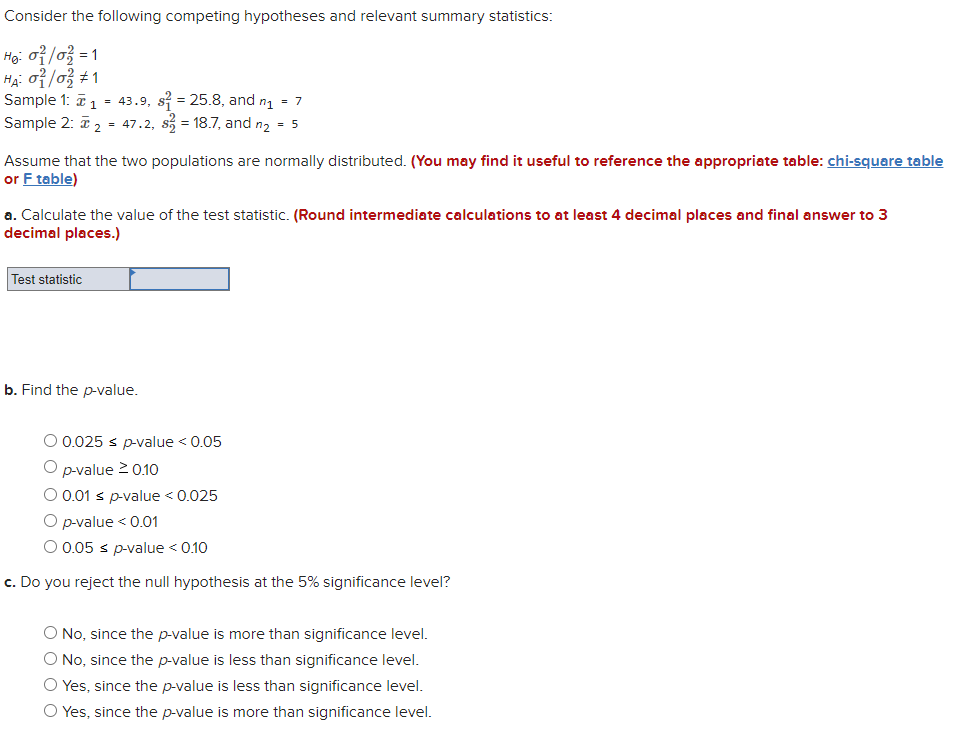 Consider the following competing hypotheses and relevant summary statistics:

$H_0$: $\sigma_1^2/\sigma_2^2 = 1$
$H_A$: $\sigma_1^2/\sigma_2^2 \neq 1$
Sample 1: $\bar{x}_1 = 43.9$, $s_1^2 = 25.8$, and $n_1 = 7$
Sample 2: $\bar{x}_2 = 47.2$, $s_2^2 = 18.7$, and $n_2 = 5$

Assume that the two populations are normally distributed. (You may find it useful to reference the appropriate table: chi-square table or F table)

a. Calculate the value of the test statistic. (Round intermediate calculations to at least 4 decimal places and final answer to 3 decimal places.)

| Test statistic | |
|---|---|

b. Find the p-value.

○ 0.025 ≤ p-value < 0.05
○ p-value ≥ 0.10
○ 0.01 ≤ p-value < 0.025
○ p-value < 0.01
○ 0.05 ≤ p-value < 0.10

c. Do you reject the null hypothesis at the 5% significance level?

○ No, since the p-value is more than significance level.
○ No, since the p-value is less than significance level.
○ Yes, since the p-value is less than significance level.
○ Yes, since the p-value is more than significance level.